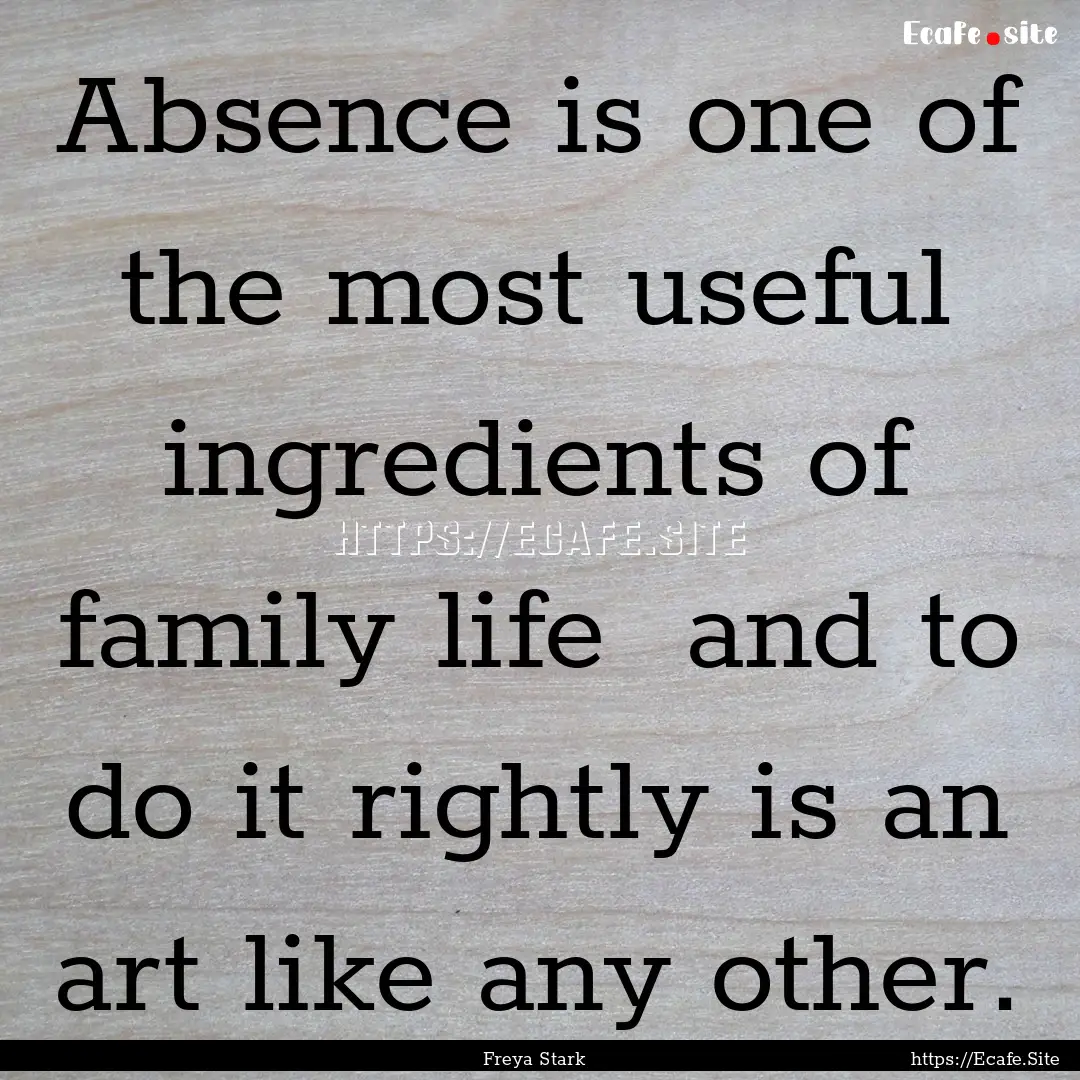 Ecafe.site

Absence is one of the most useful ingredients of family life and to do it rightly is an art like any other.

HTTPS://ECAFE.SITE

Freya Stark

https://Ecafe.Site